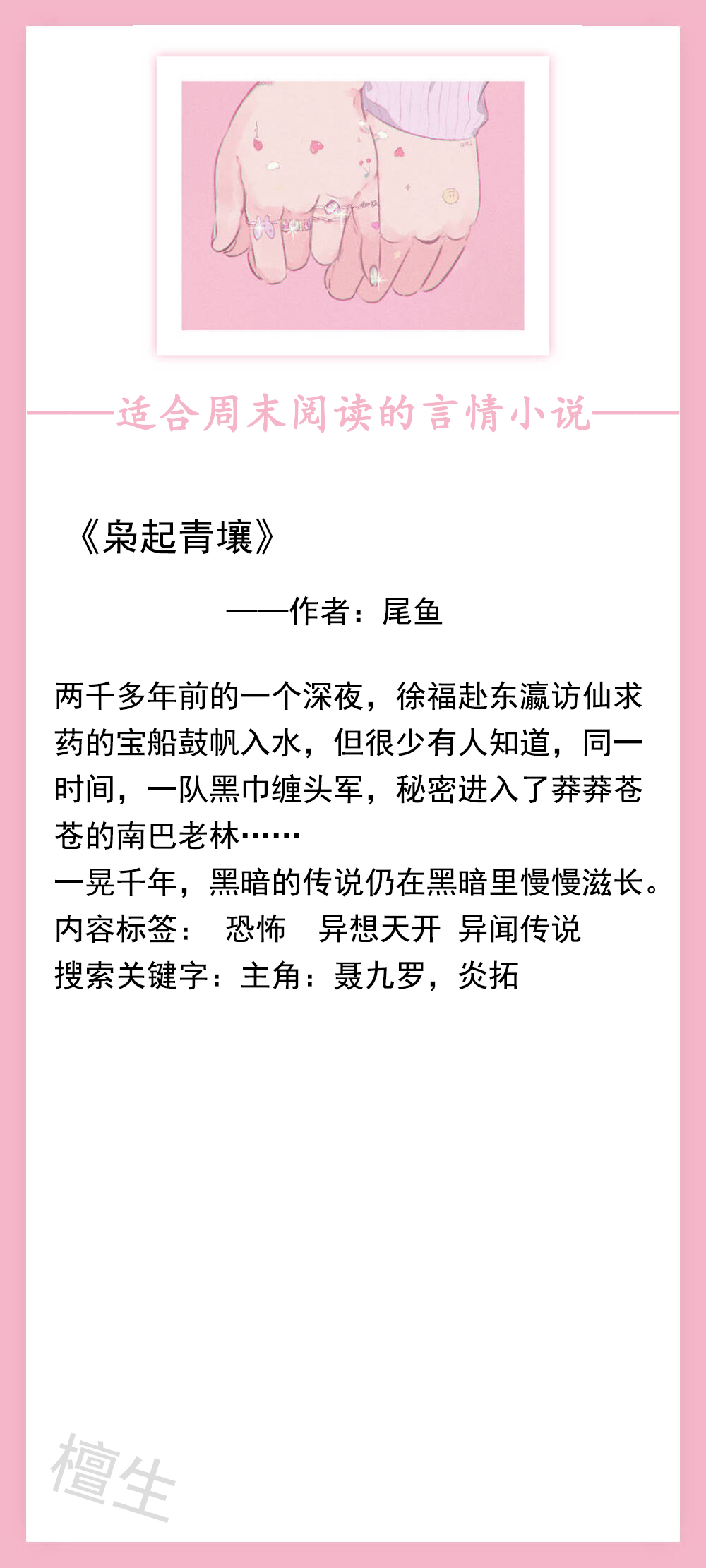 适合周末阅读的言情小说

《枭起青壤》

——作者：尾鱼

两千多年前的一个深夜，徐福赴东瀛访仙求药的宝船鼓帆入水，但很少有人知道，同一时间，一队黑巾缠头军，秘密进入了莽莽苍苍的南巴老林……
一晃千年，黑暗的传说仍在黑暗里慢慢滋长。
内容标签： 恐怖 异想天开 异闻传说
搜索关键字：主角：聂九罗，炎拓

檀生